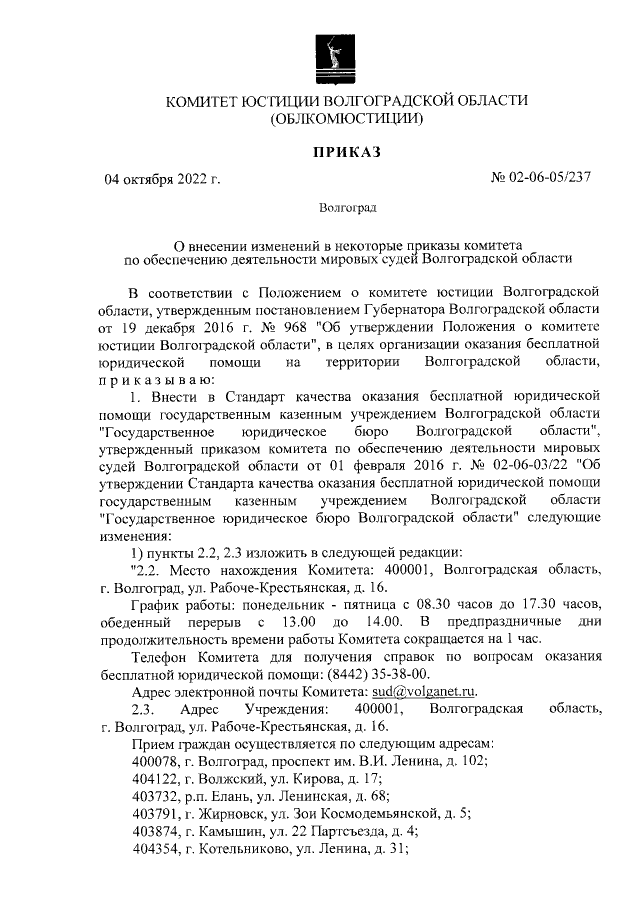 КОМИТЕТ ЮСТИЦИИ ВОЛГОГРАДСКОЙ ОБЛАСТИ
(ОБЛКОМЮСТИЦИИ)

ПРИКАЗ

04 октября 2022 г.

№ 02-06-05/237

Волгоград

О внесении изменений в некоторые приказы комитета по обеспечению деятельности мировых судей Волгоградской области

В соответствии с Положением о комитете юстиции Волгоградской области, утвержденным постановлением Губернатора Волгоградской области от 19 декабря 2016 г. № 968 "Об утверждении Положения о комитете юстиции Волгоградской области", в целях организации оказания бесплатной юридической помощи на территории Волгоградской области, п р и к а з ы в а ю:

1. Внести в Стандарт качества оказания бесплатной юридической помощи государственным казенным учреждением Волгоградской области "Государственное юридическое бюро Волгоградской области", утвержденный приказом комитета по обеспечению деятельности мировых судей Волгоградской области от 01 февраля 2016 г. № 02-06-03/22 "Об утверждении Стандарта качества оказания бесплатной юридической помощи государственным казенным учреждением Волгоградской области "Государственное юридическое бюро Волгоградской области" следующие изменения:

1) пункты 2.2, 2.3 изложить в следующей редакции:

"2.2. Место нахождения Комитета: 400001, Волгоградская область, г. Волгоград, ул. Рабоче-Крестьянская, д. 16.

График работы: понедельник - пятница с 08.30 часов до 17.30 часов, обеденный перерыв с 13.00 до 14.00. В предпраздничные дни продолжительность времени работы Комитета сокращается на 1 час.

Телефон Комитета для получения справок по вопросам оказания бесплатной юридической помощи: (8442) 35-38-00.

Адрес электронной почты Комитета: sud@volganet.ru.

2.3. Адрес Учреждения: 400001, Волгоградская область, г. Волгоград, ул. Рабоче-Крестьянская, д. 16.

Прием граждан осуществляется по следующим адресам:
400078, г. Волгоград, проспект им. В.И. Ленина, д. 102;
404122, г. Волжский, ул. Кирова, д. 17;
403732, р.п. Елань, ул. Ленинская, д. 68;
403791, г. Жирновск, ул. Зои Космодемьянской, д. 5;
403874, г. Камышин, ул. 22 Партсъезда, д. 4;
404354, г. Котельниково, ул. Ленина, д. 31;